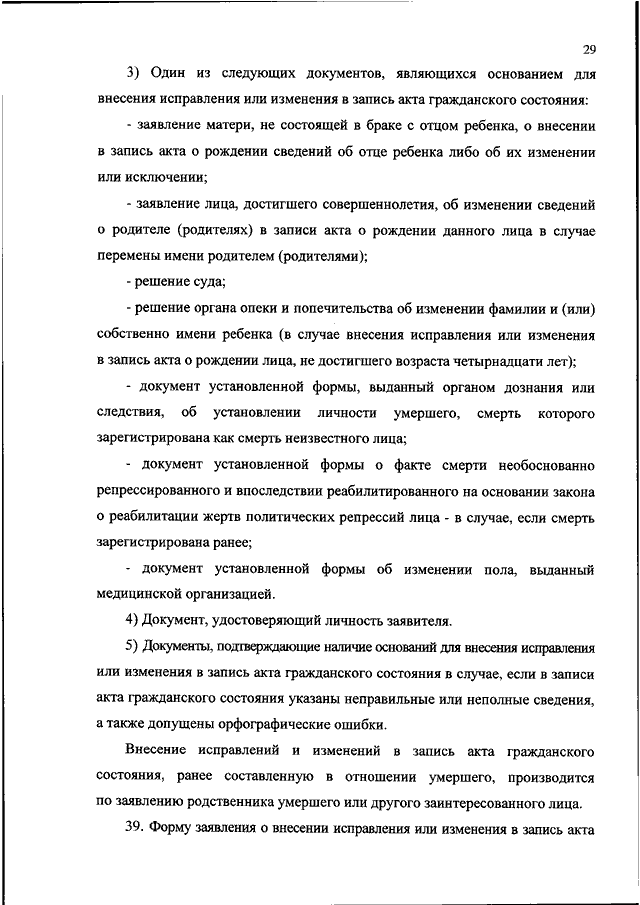 29

3) Один из следующих документов, являющихся основанием для внесения исправления или изменения в запись акта гражданского состояния:

- заявление матери, не состоящей в браке с отцом ребенка, о внесении в запись акта о рождении сведений об отце ребенка либо об их изменении или исключении;

- заявление лица, достигшего совершеннолетия, об изменении сведений о родителе (родителях) в записи акта о рождении данного лица в случае перемены имени родителем (родителями);

- решение суда;

- решение органа опеки и попечительства об изменении фамилии и (или) собственно имени ребенка (в случае внесения исправления или изменения в запись акта о рождении лица, не достигшего возраста четырнадцати лет);

- документ установленной формы, выданный органом дознания или следствия, об установлении личности умершего, смерть которого зарегистрирована как смерть неизвестного лица;

- документ установленной формы о факте смерти необоснованно репрессированного и впоследствии реабилитированного на основании закона о реабилитации жертв политических репрессий лица - в случае, если смерть зарегистрирована ранее;

- документ установленной формы об изменении пола, выданный медицинской организацией.

4) Документ, удостоверяющий личность заявителя.

5) Документы, подтверждающие наличие оснований для внесения исправления или изменения в запись акта гражданского состояния в случае, если в записи акта гражданского состояния указаны неправильные или неполные сведения, а также допущены орфографические ошибки.

Внесение исправлений и изменений в запись акта гражданского состояния, ранее составленную в отношении умершего, производится по заявлению родственника умершего или другого заинтересованного лица.

39. Форму заявления о внесении исправления или изменения в запись акта